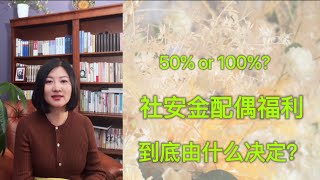 50% or 100%?

社安金配偶福利

到底由什么决定?